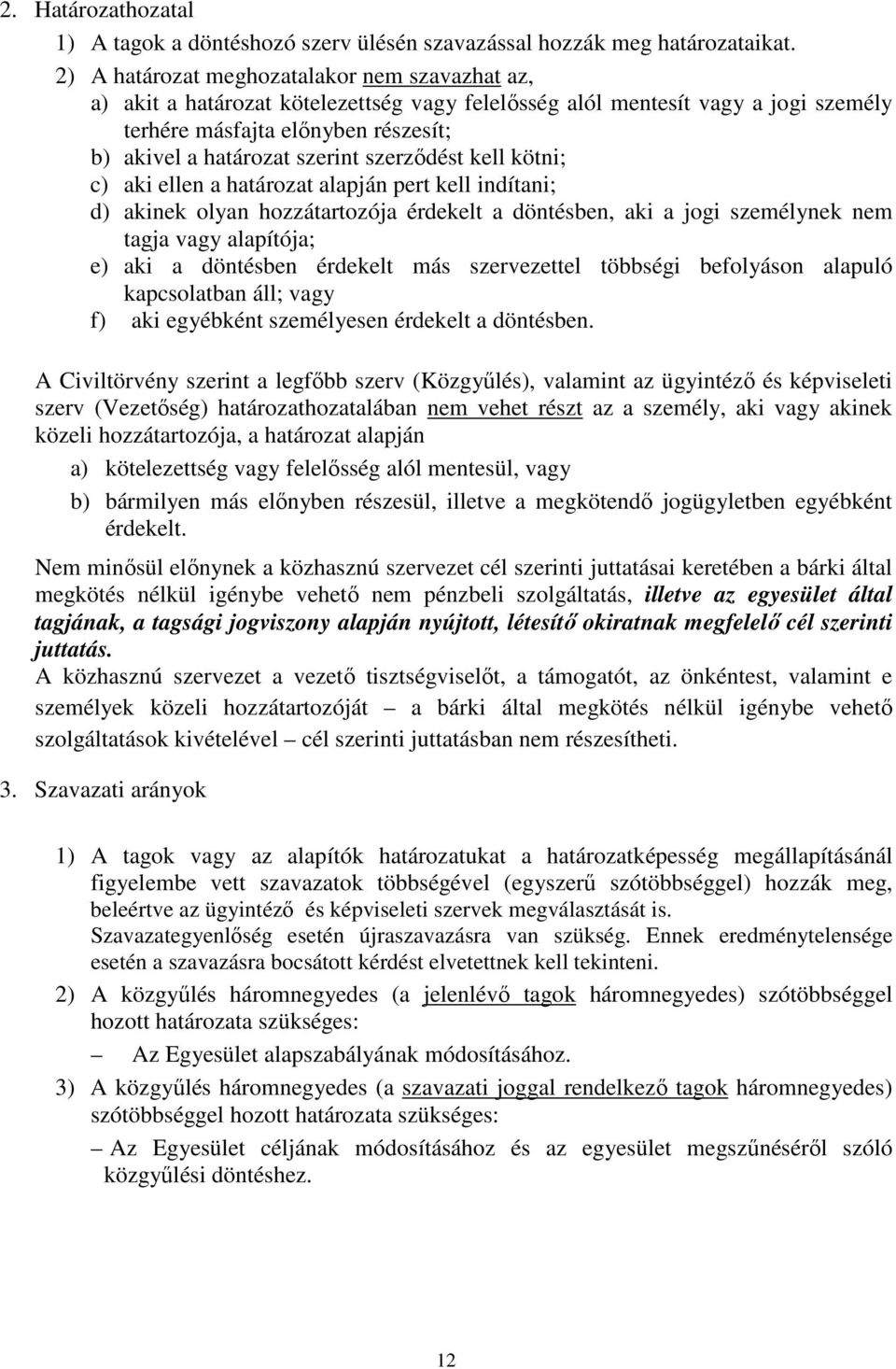 2. Határozathozatal

1) A tagok a döntéshozó szerv ülésén szavazással hozzák meg határozataikat.

2) A határozat meghozatalakor nem szavazhat az,

a) akit a határozat kötelezettség vagy felelősség alól mentesít vagy a jogi személy terhére másfajta előnyben részesít;

b) akivel a határozat szerint szerződést kell kötni;

c) aki ellen a határozat alapján pert kell indítani;

d) akinek olyan hozzátartozója érdekelt a döntésben, aki a jogi személynek nem tagja vagy alapítója;

e) aki a döntésben érdekelt más szervezettel többségi befolyáson alapuló kapcsolatban áll; vagy

f) aki egyébként személyesen érdekelt a döntésben.

A Civiltörvény szerint a legfőbb szerv (Közgyűlés), valamint az ügyintéző és képviseleti szerv (Vezetőség) határozathozatalában nem vehet részt az a személy, aki vagy akinek közeli hozzátartozója, a határozat alapján

a) kötelezettség vagy felelősség alól mentesül, vagy

b) bármilyen más előnyben részesül, illetve a megkötendő jogügyletben egyébként érdekelt.

Nem minősül előnynek a közhasznú szervezet cél szerinti juttatásai keretében a bárki által megkötés nélkül igénybe vehető nem pénzbeli szolgáltatás, illetve az egyesület által tagjának, a tagsági jogviszony alapján nyújtott, létesítő okiratnak megfelelő cél szerinti juttatás.

A közhasznú szervezet a vezető tisztségviselőt, a támogatót, az önkéntest, valamint e személyek közeli hozzátartozóját – a bárki által megkötés nélkül igénybe vehető szolgáltatások kivételével – cél szerinti juttatásban nem részesítheti.

3. Szavazati arányok

1) A tagok vagy az alapítók határozatukat a határozatképesség megállapításánál figyelembe vett szavazatok többségével (egyszerű szótöbbséggel) hozzák meg, beleértve az ügyintéző és képviseleti szervek megválasztását is.
Szavazategyenlőség esetén újraszavazásra van szükség. Ennek eredménytelensége esetén a szavazásra bocsátott kérdést elvetettnek kell tekinteni.

2) A közgyűlés háromnegyedes (a jelenlévő tagok háromnegyedes) szótöbbséggel hozott határozata szükséges:

– Az Egyesület alapszabályának módosításához.

3) A közgyűlés háromnegyedes (a szavazati joggal rendelkező tagok háromnegyedes) szótöbbséggel hozott határozata szükséges:

– Az Egyesület céljának módosításához és az egyesület megszűnéséről szóló közgyűlési döntéshez.

12